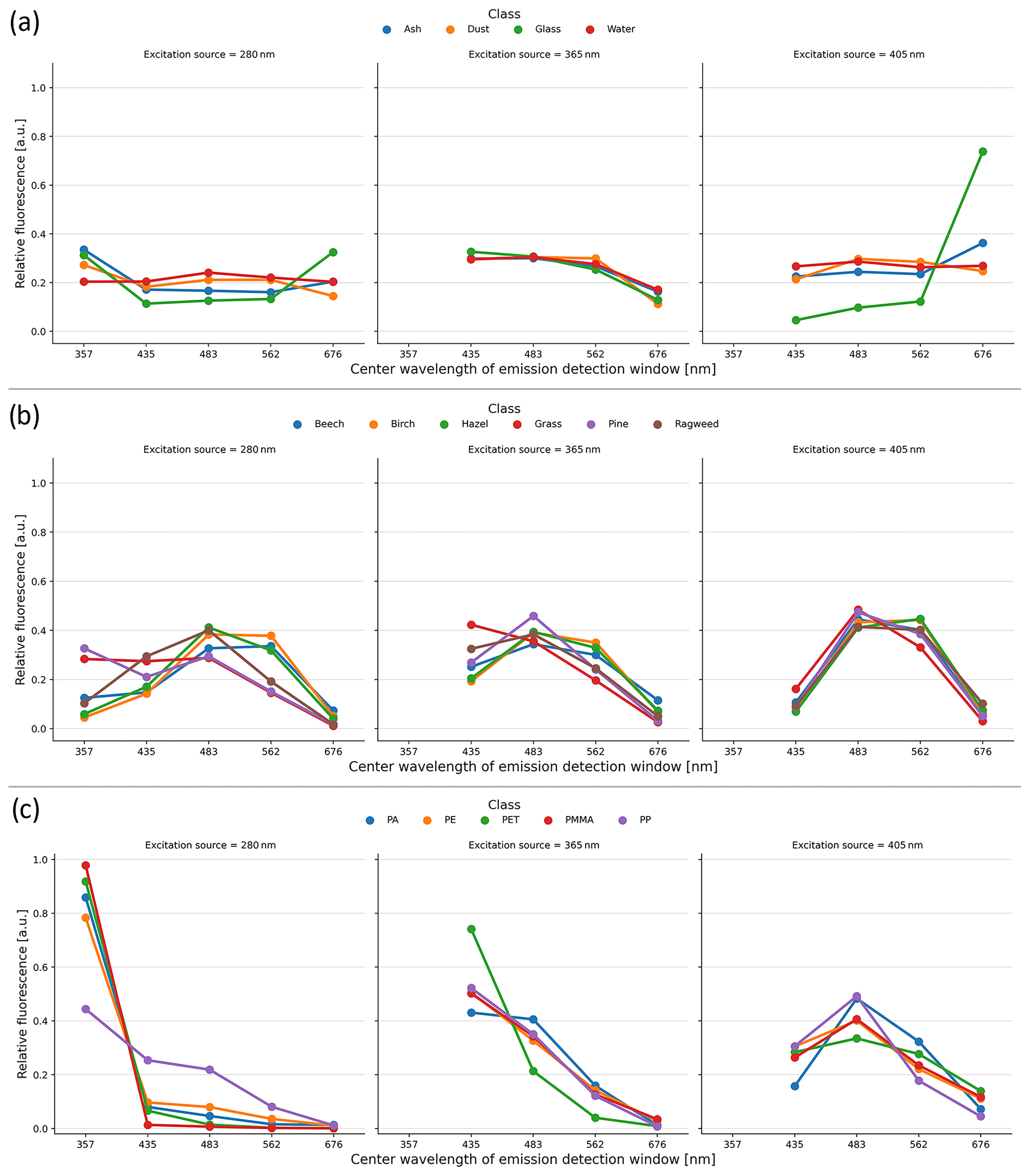 (a)
Class
Ash Dust Glass Water

Excitation source = 280 nm
Excitation source = 365 nm
Excitation source = 405 nm

Relative fluorescence [a.u.]
1.0
0.8
0.6
0.4
0.2
0.0

357 435 483 562 676
357 435 483 562 676
357 435 483 562 676
Center wavelength of emission detection window [nm]

(b)
Class
Beech Birch Hazel Grass Pine Ragweed

Excitation source = 280 nm
Excitation source = 365 nm
Excitation source = 405 nm

Relative fluorescence [a.u.]
1.0
0.8
0.6
0.4
0.2
0.0

357 435 483 562 676
357 435 483 562 676
357 435 483 562 676
Center wavelength of emission detection window [nm]

(c)
Class
PA PE PET PMMA PP

Excitation source = 280 nm
Excitation source = 365 nm
Excitation source = 405 nm

Relative fluorescence [a.u.]
1.0
0.8
0.6
0.4
0.2
0.0

357 435 483 562 676
357 435 483 562 676
357 435 483 562 676
Center wavelength of emission detection window [nm]